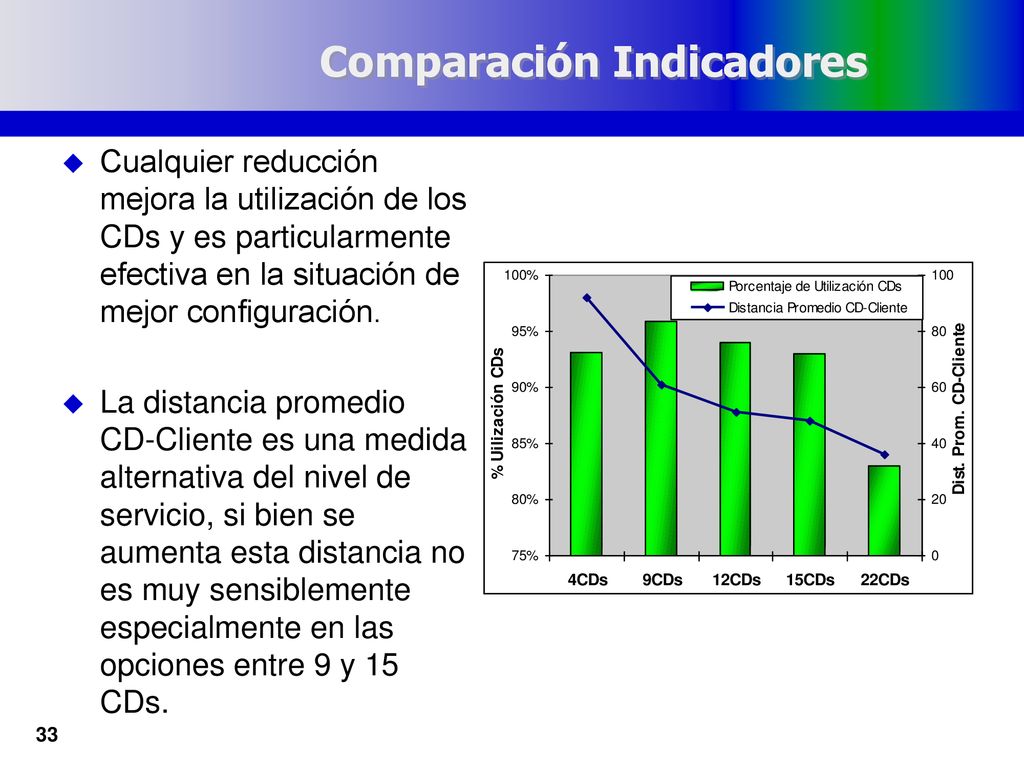 Comparación Indicadores

Cualquier reducción mejora la utilización de los CDs y es particularmente efectiva en la situación de mejor configuración.

La distancia promedio CD-Cliente es una medida alternativa del nivel de servicio, si bien se aumenta esta distancia no es muy sensiblemente especialmente en las opciones entre 9 y 15 CDs.

Porcentaje de Utilización CDs
Distancia Promedio CD-Cliente

% Uilización CDs
100%
95%
90%
85%
80%
75%

Dist. Prom. CD-Cliente
100
80
60
40
20
0

4CDs
9CDs
12CDs
15CDs
22CDs

33